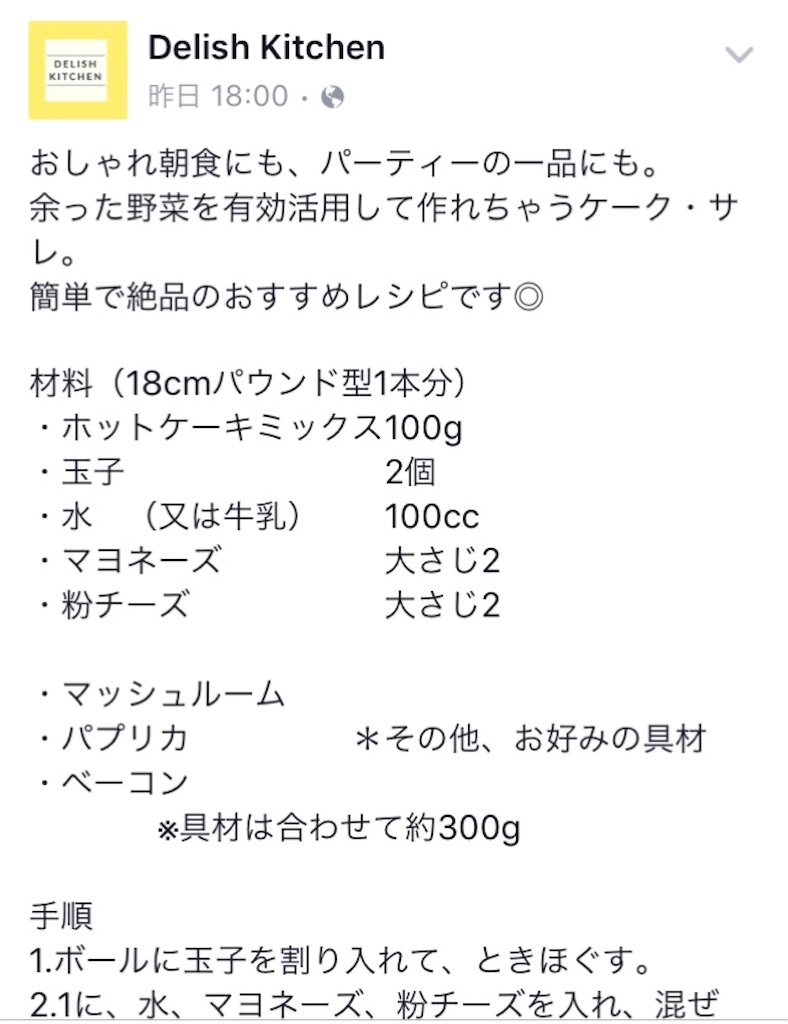 DELISH KITCHEN

Delish Kitchen
昨日 18:00 ·

おしゃれ朝食にも、パーティーの一品にも。
余った野菜を有効活用して作れちゃうケーク・サレ。
簡単で絶品のおすすめレシピです◎

材料（18cmパウンド型1本分）
・ホットケーキミックス100g
・玉子 2個
・水 （又は牛乳） 100cc
・マヨネーズ 大さじ2
・粉チーズ 大さじ2

・マッシュルーム
・パプリカ ＊その他、お好みの具材
・ベーコン
※具材は合わせて約300g

手順
1.ボールに玉子を割り入れて、ときほぐす。
2.1に、水、マヨネーズ、粉チーズを入れ、混ぜ